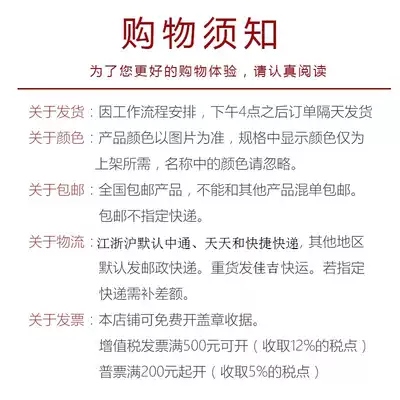 购物须知

为了您更好的购物体验，请认真阅读

关于发货：因工作流程安排，下午4点之后订单隔天发货

关于颜色：产品颜色以图片为准，规格中显示颜色仅为上架所需，名称中的颜色请忽略。

关于包邮：全国包邮产品，不能和其他产品混单包邮。包邮不指定快递。

关于物流：江浙沪默认中通、天天和快捷快递，其他地区默认发邮政快递。重货发佳吉快运。若指定快递需补差额。

关于发票：本店铺可免费开盖章收据。
增值税发票满500元可开（收取12%的税点）
普票满200元起开（收取5%的税点）